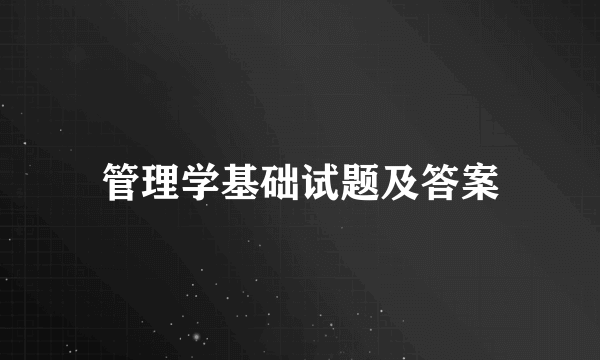 管理学基础试题及答案